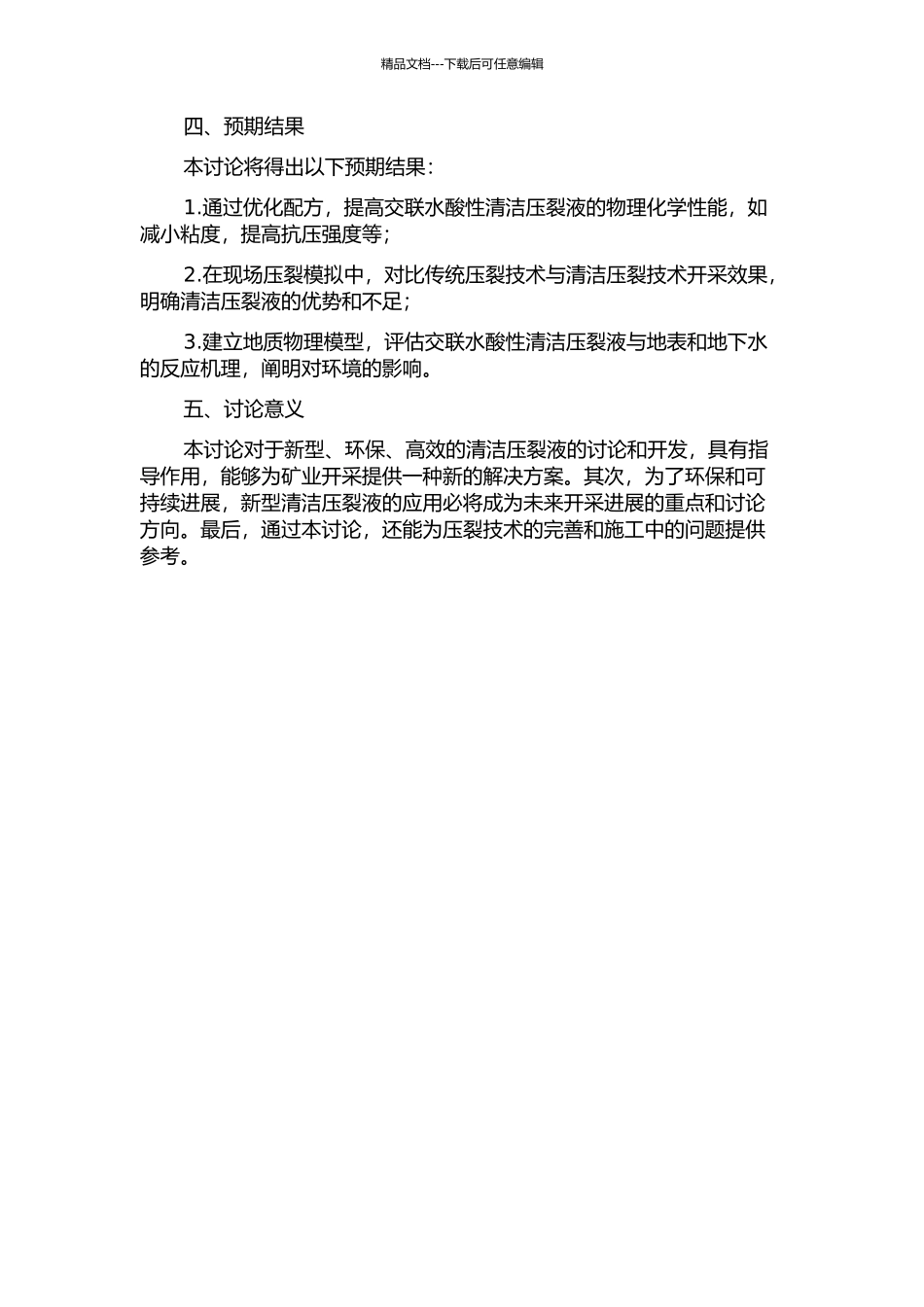 精品文档---下载后可任意编辑

四、预期结果

本讨论将得出以下预期结果：

1.通过优化配方，提高交联水酸性清洁压裂液的物理化学性能，如减小粘度，提高抗压强度等；

2.在现场压裂模拟中，对比传统压裂技术与清洁压裂技术开采效果，明确清洁压裂液的优势和不足；

3.建立地质物理模型，评估交联水酸性清洁压裂液与地表和地下水的反应机理，阐明对环境的影响。

五、讨论意义

本讨论对于新型、环保、高效的清洁压裂液的讨论和开发，具有指导作用，能够为矿业开采提供一种新的解决方案。其次，为了环保和可持续进展，新型清洁压裂液的应用必将成为未来开采进展的重点和讨论方向。最后，通过本讨论，还能为压裂技术的完善和施工中的问题提供参考。